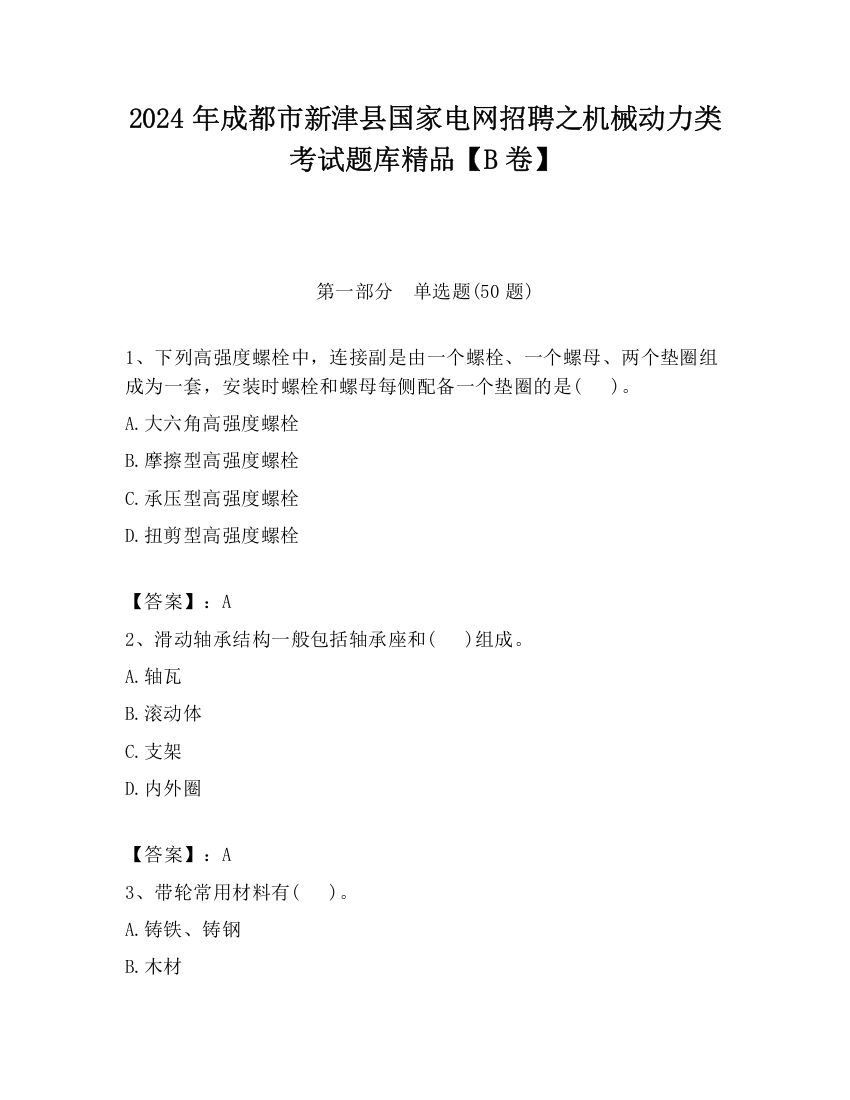 2024 年成都市新津县国家电网招聘之机械动力类考试题库精品【B 卷】

第一部分　单选题(50 题)

1、下列高强度螺栓中，连接副是由一个螺栓、一个螺母、两个垫圈组成为一套，安装时螺栓和螺母每侧配备一个垫圈的是(　　)。

A.大六角高强度螺栓

B.摩擦型高强度螺栓

C.承压型高强度螺栓

D.扭剪型高强度螺栓

【答案】：A

2、滑动轴承结构一般包括轴承座和(　　)组成。

A.轴瓦

B.滚动体

C.支架

D.内外圈

【答案】：A

3、带轮常用材料有(　　)。

A.铸铁、铸钢

B.木材